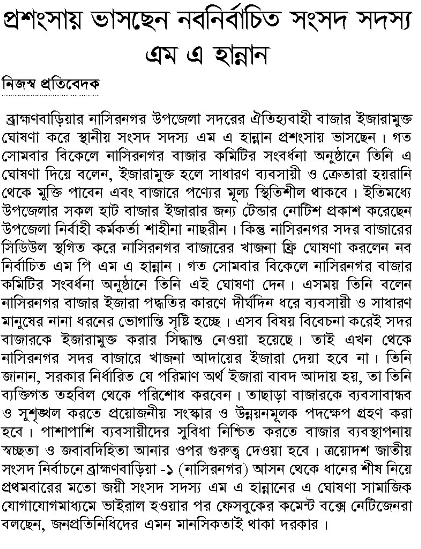 প্রশংসায় ভাসছেন নবনির্বাচিত সংসদ সদস্য এম এ হান্নান

নিজস্ব প্রতিবেদক

ব্রাহ্মণবাড়িয়ার নাসিরনগর উপজেলা সদরের ঐতিহ্যবাহী বাজার ইজারামুক্ত ঘোষণা করে স্থানীয় সংসদ সদস্য এম এ হান্নান প্রশংসায় ভাসছেন। গত সোমবার বিকেলে নাসিরনগর বাজার কমিটির সংবর্ধনা অনুষ্ঠানে তিনি এ ঘোষণা দিয়ে বলেন, ইজারামুক্ত হলে সাধারণ ব্যবসায়ী ও ক্রেতারা হয়রানি থেকে মুক্তি পাবেন এবং বাজারে পণ্যের মূল্য স্থিতিশীল থাকবে। ইতিমধ্যে উপজেলার সকল হাট বাজার ইজারার জন্য টেন্ডার নোটিশ প্রকাশ করেছেন উপজেলা নির্বাহী কর্মকর্তা শাহীনা নাছরীন। কিন্তু নাসিরনগর সদর বাজারের সিডিউল স্থগিত করে নাসিরনগর বাজারের খাজনা ফ্রি ঘোষণা করলেন নব নির্বাচিত এম পি এম এ হান্নান। গত সোমবার বিকেলে নাসিরনগর বাজার কমিটির সংবর্ধনা অনুষ্ঠানে তিনি এই ঘোষণা দেন। এসময় তিনি বলেন নাসিরনগর বাজার ইজারা পদ্ধতির কারণে দীর্ঘদিন ধরে ব্যবসায়ী ও সাধারণ মানুষের নানা ধরনের ভোগান্তি সৃষ্টি হচ্ছে। এসব বিষয় বিবেচনা করেই সদর বাজারকে ইজারামুক্ত করার সিদ্ধান্ত নেওয়া হয়েছে। তাই এখন থেকে নাসিরনগর সদর বাজারে খাজনা আদায়ের ইজারা দেয়া হবে না। তিনি জানান, সরকার নির্ধারিত যে পরিমাণ অর্থ ইজারা বাবদ আদায় হয়, তা তিনি ব্যক্তিগত তহবিল থেকে পরিশোধ করবেন। তাছাড়া বাজারকে ব্যবসাবান্ধব ও সুশৃঙ্খল করতে প্রয়োজনীয় সংস্কার ও উন্নয়নমূলক পদক্ষেপ গ্রহণ করা হবে। পাশাপাশি ব্যবসায়ীদের সুবিধা নিশ্চিত করতে বাজার ব্যবস্থাপনায় স্বচ্ছতা ও জবাবদিহিতা আনার ওপর গুরুত্ব দেওয়া হবে। ত্রয়োদশ জাতীয় সংসদ নির্বাচনে ব্রাহ্মণবাড়িয়া -১ (নাসিরনগর) আসন থেকে ধানের শীষ নিয়ে প্রথমবারের মতো জয়ী সংসদ সদস্য এম এ হান্নানের এ ঘোষণা সামাজিক যোগাযোগমাধ্যমে ভাইরাল হওয়ার পর ফেসবুকের কমেন্ট বক্সে নেটিজেনরা বলছেন, জনপ্রতিনিধিদের এমন মানসিকতাই থাকা দরকার।